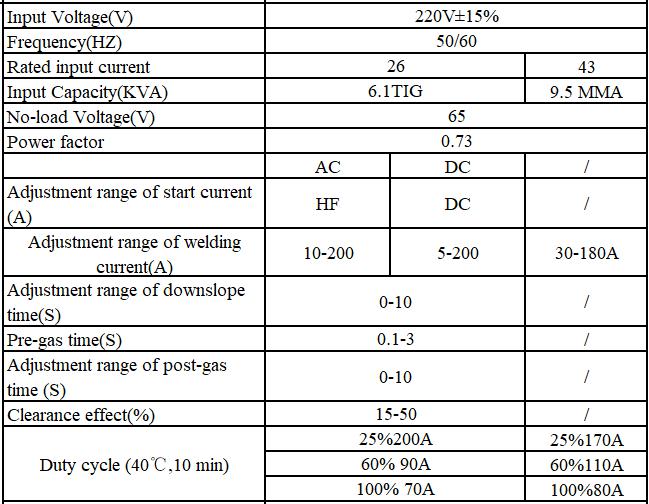 | Input Voltage(V) | 220V±15% | | |
|---|---|---|---|
| Frequency(HZ) | 50/60 | | |
| Rated input current | 26 | | 43 |
| Input Capacity(KVA) | 6.1TIG | | 9.5 MMA |
| No-load Voltage(V) | 65 | | |
| Power factor | 0.73 | | |
| | AC | DC | / |
| Adjustment range of start current (A) | HF | DC | / |
| Adjustment range of welding current(A) | 10-200 | 5-200 | 30-180A |
| Adjustment range of downslope time(S) | 0-10 | | / |
| Pre-gas time(S) | 0.1-3 | | / |
| Adjustment range of post-gas time (S) | 0-10 | | / |
| Clearance effect(%) | 15-50 | | / |
| Duty cycle (40℃,10 min) | 25%200A | | 25%170A |
| | 60% 90A | | 60%110A |
| | 100% 70A | | 100%80A |